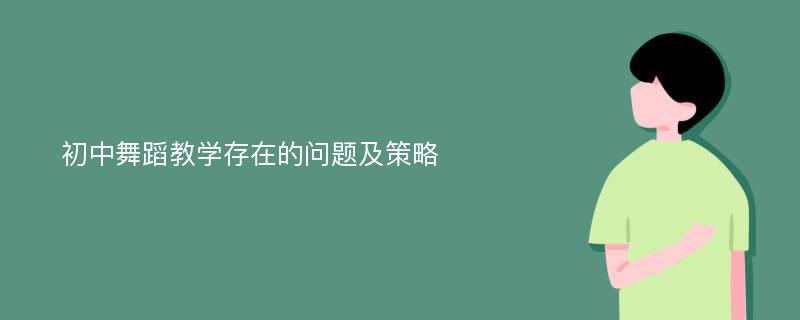 初中舞蹈教学存在的问题及策略